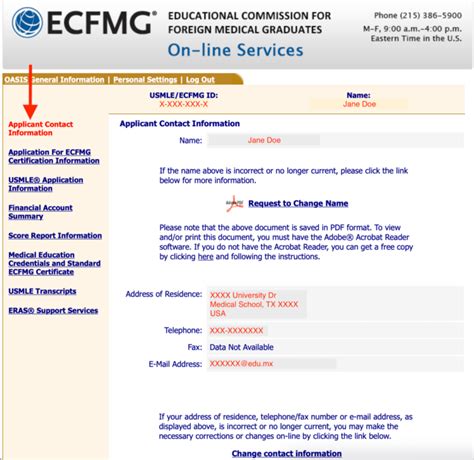 ECFMG®

EDUCATIONAL COMMISSION FOR FOREIGN MEDICAL GRADUATES

On-line Services

Phone (215) 386-5900
M-F, 9:00 a.m.-4:00 p.m.
Eastern Time in the U.S.

OASIS General Information | Personal Settings | Log Out

USMLE/ECFMG ID:
X-XXX-XXX-X

Name:
Jane Doe

Applicant Contact Information

Application For ECFMG Certification Information

USMLE® Application Information

Financial Account Summary

Score Report Information

Medical Education Credentials and Standard ECFMG Certificate

USMLE Transcripts

ERAS® Support Services

Applicant Contact Information

Name: Jane Doe

If the name above is incorrect or no longer current, please click the link below for more information.

Request to Change Name

Please note that the above document is saved in PDF format. To view and/or print this document, you must have the Adobe® Acrobat Reader software. If you do not have the Acrobat Reader, you can get a free copy by clicking here and following the instructions.

Address of Residence: XXXX University Dr
Medical School, TX XXXX
USA

Telephone: XXX-XXXXXXX

Fax: Data Not Available

E-Mail Address: XXXXXX@edu.mx

If your address of residence, telephone/fax number or e-mail address, as displayed above, is incorrect or no longer current, you may make the necessary corrections or changes on-line by clicking the link below.

Change contact information